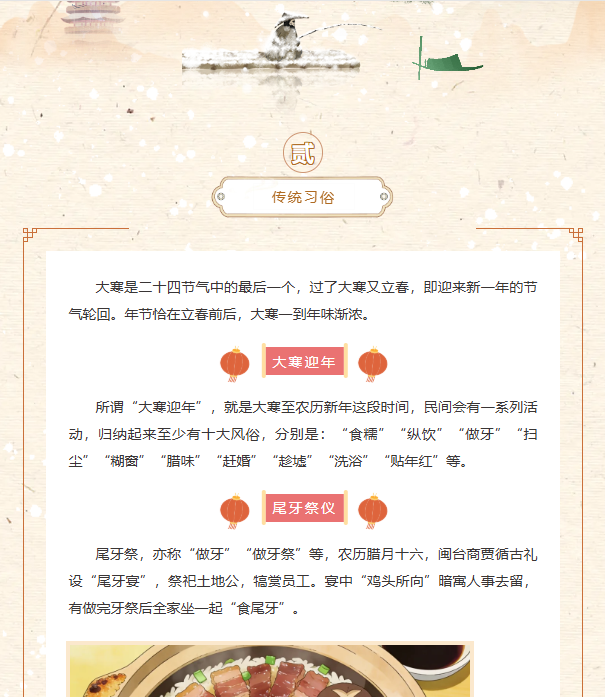 贰

传统习俗

大寒是二十四节气中的最后一个，过了大寒又立春，即迎来新一年的节气轮回。年节恰在立春前后，大寒一到年味渐浓。

大寒迎年

所谓“大寒迎年”，就是大寒至农历新年这段时间，民间会有一系列活动，归纳起来至少有十大风俗，分别是：“食糯”“纵饮”“做牙”“扫尘”“糊窗”“腊味”“赶婚”“趁墟”“洗浴”“贴年红”等。

尾牙祭仪

尾牙祭，亦称“做牙”“做牙祭”等，农历腊月十六，闽台商贾循古礼设“尾牙宴”，祭祀土地公，犒赏员工。宴中“鸡头所向”暗寓人事去留，有做完牙祭后全家坐一起“食尾牙”。